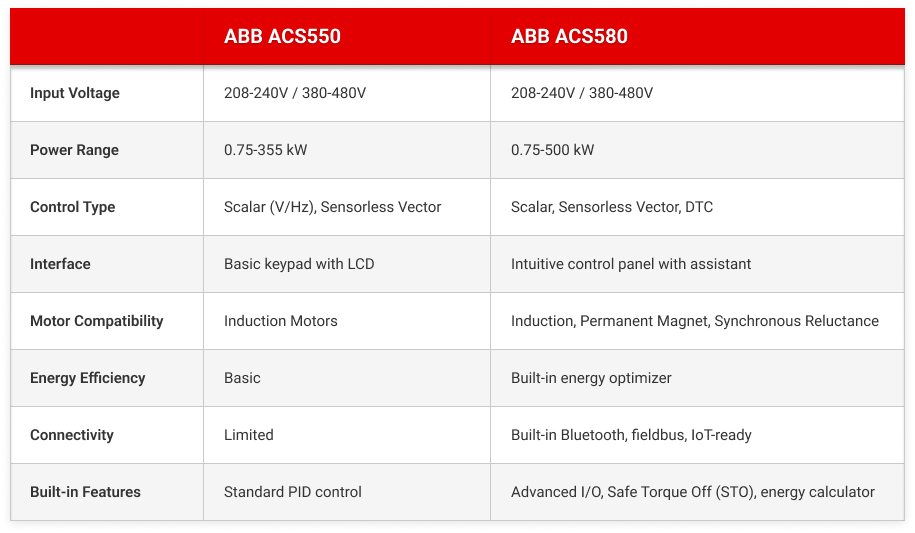 | | ABB ACS550 | ABB ACS580 |
|---|---|---|
| Input Voltage | 208-240V / 380-480V | 208-240V / 380-480V |
| Power Range | 0.75-355 kW | 0.75-500 kW |
| Control Type | Scalar (V/Hz), Sensorless Vector | Scalar, Sensorless Vector, DTC |
| Interface | Basic keypad with LCD | Intuitive control panel with assistant |
| Motor Compatibility | Induction Motors | Induction, Permanent Magnet, Synchronous Reluctance |
| Energy Efficiency | Basic | Built-in energy optimizer |
| Connectivity | Limited | Built-in Bluetooth, fieldbus, IoT-ready |
| Built-in Features | Standard PID control | Advanced I/O, Safe Torque Off (STO), energy calculator |